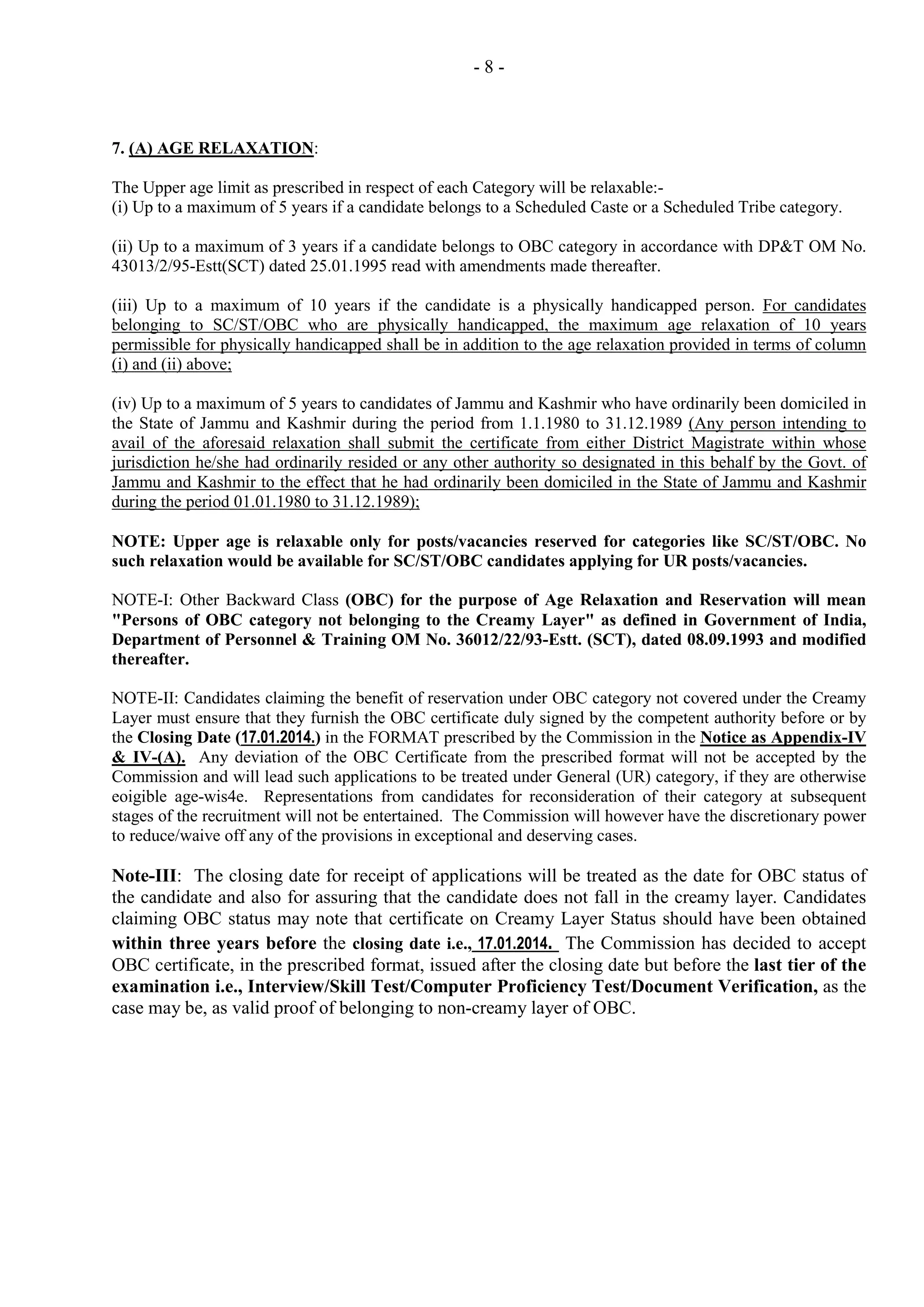 - 8 -

7. (A) AGE RELAXATION:

The Upper age limit as prescribed in respect of each Category will be relaxable:-
(i) Up to a maximum of 5 years if a candidate belongs to a Scheduled Caste or a Scheduled Tribe category.

(ii) Up to a maximum of 3 years if a candidate belongs to OBC category in accordance with DP&T OM No. 43013/2/95-Estt(SCT) dated 25.01.1995 read with amendments made thereafter.

(iii) Up to a maximum of 10 years if the candidate is a physically handicapped person. For candidates belonging to SC/ST/OBC who are physically handicapped, the maximum age relaxation of 10 years permissible for physically handicapped shall be in addition to the age relaxation provided in terms of column (i) and (ii) above;

(iv) Up to a maximum of 5 years to candidates of Jammu and Kashmir who have ordinarily been domiciled in the State of Jammu and Kashmir during the period from 1.1.1980 to 31.12.1989 (Any person intending to avail of the aforesaid relaxation shall submit the certificate from either District Magistrate within whose jurisdiction he/she had ordinarily resided or any other authority so designated in this behalf by the Govt. of Jammu and Kashmir to the effect that he had ordinarily been domiciled in the State of Jammu and Kashmir during the period 01.01.1980 to 31.12.1989);

NOTE: Upper age is relaxable only for posts/vacancies reserved for categories like SC/ST/OBC. No such relaxation would be available for SC/ST/OBC candidates applying for UR posts/vacancies.

NOTE-I: Other Backward Class (OBC) for the purpose of Age Relaxation and Reservation will mean "Persons of OBC category not belonging to the Creamy Layer" as defined in Government of India, Department of Personnel & Training OM No. 36012/22/93-Estt. (SCT), dated 08.09.1993 and modified thereafter.

NOTE-II: Candidates claiming the benefit of reservation under OBC category not covered under the Creamy Layer must ensure that they furnish the OBC certificate duly signed by the competent authority before or by the Closing Date (17.01.2014.) in the FORMAT prescribed by the Commission in the Notice as Appendix-IV & IV-(A). Any deviation of the OBC Certificate from the prescribed format will not be accepted by the Commission and will lead such applications to be treated under General (UR) category, if they are otherwise eoigible age-wis4e. Representations from candidates for reconsideration of their category at subsequent stages of the recruitment will not be entertained. The Commission will however have the discretionary power to reduce/waive off any of the provisions in exceptional and deserving cases.

Note-III: The closing date for receipt of applications will be treated as the date for OBC status of the candidate and also for assuring that the candidate does not fall in the creamy layer. Candidates claiming OBC status may note that certificate on Creamy Layer Status should have been obtained within three years before the closing date i.e., 17.01.2014. The Commission has decided to accept OBC certificate, in the prescribed format, issued after the closing date but before the last tier of the examination i.e., Interview/Skill Test/Computer Proficiency Test/Document Verification, as the case may be, as valid proof of belonging to non-creamy layer of OBC.